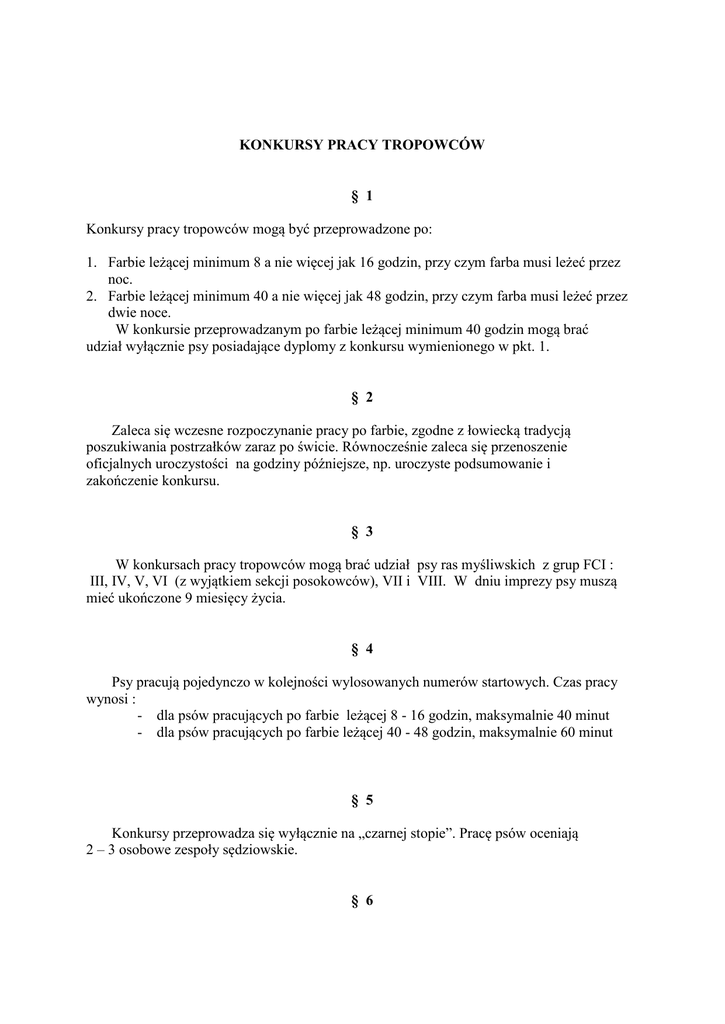 KONKURSY PRACY TROPOWCÓW

§ 1

Konkursy pracy tropowców mogą być przeprowadzone po:

1. Farbie leżącej minimum 8 a nie więcej jak 16 godzin, przy czym farba musi leżeć przez noc.
2. Farbie leżącej minimum 40 a nie więcej jak 48 godzin, przy czym farba musi leżeć przez dwie noce.

W konkursie przeprowadzanym po farbie leżącej minimum 40 godzin mogą brać udział wyłącznie psy posiadające dyplomy z konkursu wymienionego w pkt. 1.

§ 2

Zaleca się wczesne rozpoczynanie pracy po farbie, zgodne z łowiecką tradycją poszukiwania postrzałków zaraz po świcie. Równocześnie zaleca się przenoszenie oficjalnych uroczystości na godziny późniejsze, np. uroczyste podsumowanie i zakończenie konkursu.

§ 3

W konkursach pracy tropowców mogą brać udział psy ras myśliwskich z grup FCI : III, IV, V, VI (z wyjątkiem sekcji posokowców), VII i VIII. W dniu imprezy psy muszą mieć ukończone 9 miesięcy życia.

§ 4

Psy pracują pojedynczo w kolejności wylosowanych numerów startowych. Czas pracy wynosi :
- dla psów pracujących po farbie leżącej 8 - 16 godzin, maksymalnie 40 minut
- dla psów pracujących po farbie leżącej 40 - 48 godzin, maksymalnie 60 minut

§ 5

Konkursy przeprowadza się wyłącznie na „czarnej stopie”. Pracę psów oceniają 2 – 3 osobowe zespoły sędziowskie.

§ 6